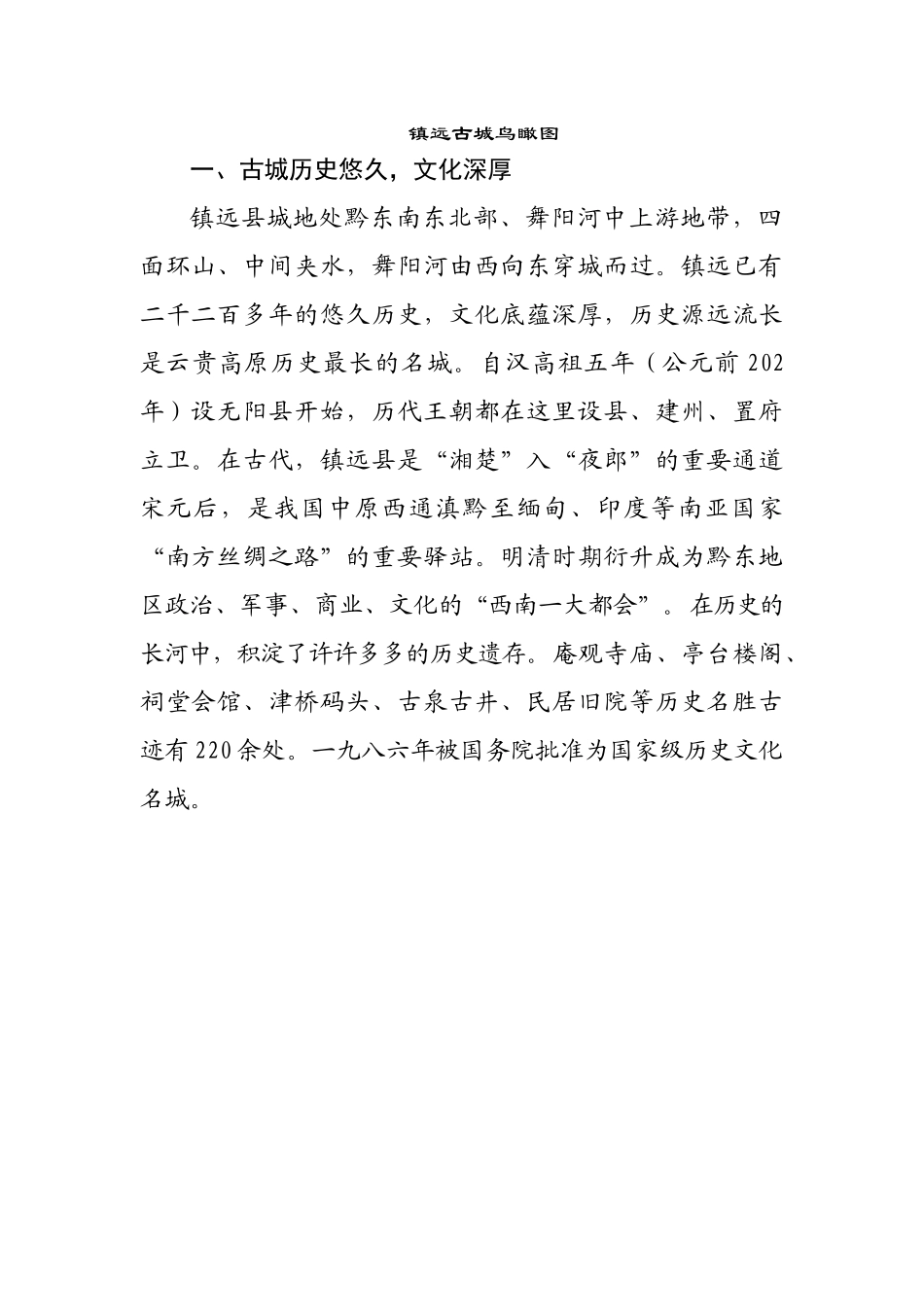 镇远古城鸟瞰图

一、古城历史悠久，文化深厚

镇远县城地处黔东南东北部、舞阳河中上游地带，四面环山、中间夹水，舞阳河由西向东穿城而过。镇远已有二千二百多年的悠久历史，文化底蕴深厚，历史源远流长是云贵高原历史最长的名城。自汉高祖五年（公元前202年）设无阳县开始，历代王朝都在这里设县、建州、置府立卫。在古代，镇远县是“湘楚”入“夜郎”的重要通道宋元后，是我国中原西通滇黔至缅甸、印度等南亚国家“南方丝绸之路”的重要驿站。明清时期衍升成为黔东地区政治、军事、商业、文化的“西南一大都会”。在历史的长河中，积淀了许许多多的历史遗存。庵观寺庙、亭台楼阁、祠堂会馆、津桥码头、古泉古井、民居旧院等历史名胜古迹有220余处。一九八六年被国务院批准为国家级历史文化名城。